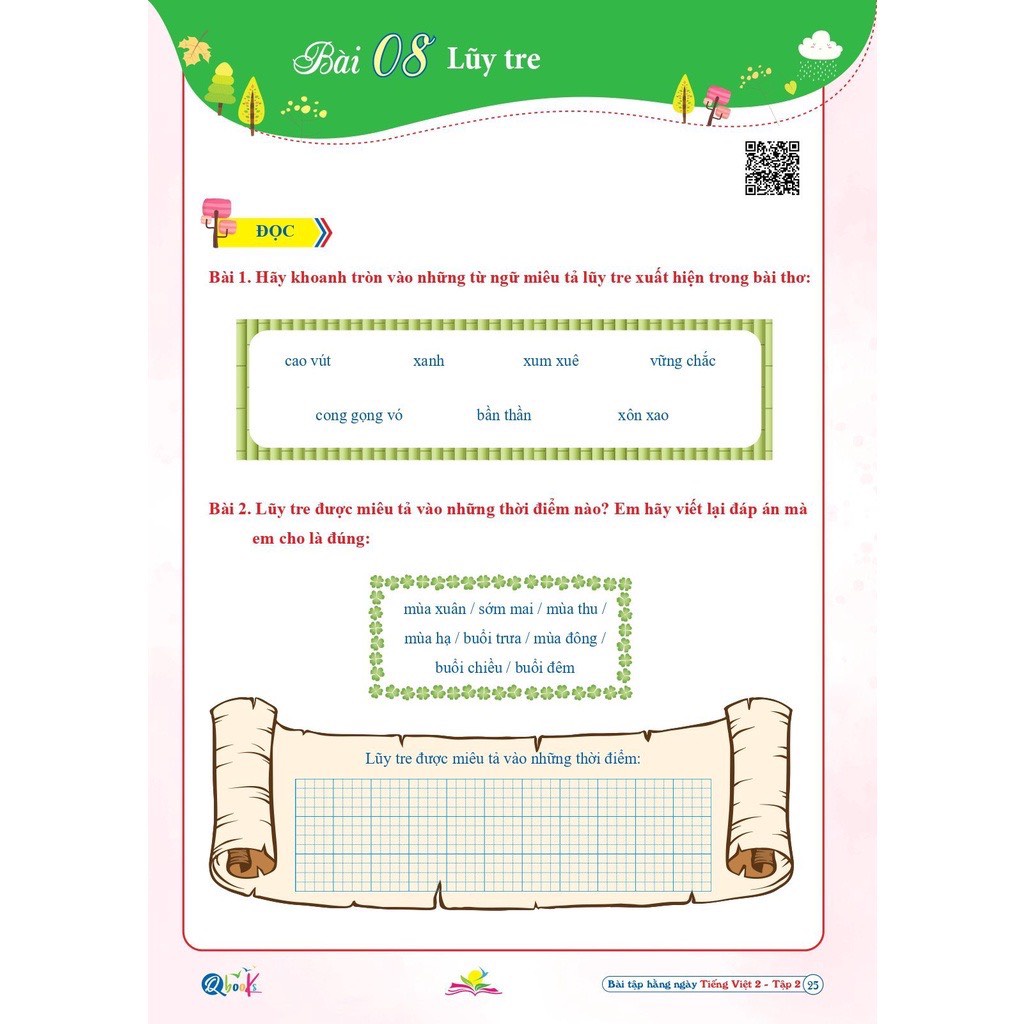 Bài 08 Lũy tre

ĐỌC

Bài 1. Hãy khoanh tròn vào những từ ngữ miêu tả lũy tre xuất hiện trong bài thơ:

cao vút xanh xum xuê vững chắc

cong gọng vó bần thần xôn xao

Bài 2. Lũy tre được miêu tả vào những thời điểm nào? Em hãy viết lại đáp án mà em cho là đúng:

mùa xuân / sớm mai / mùa thu / mùa hạ / buổi trưa / mùa đông / buổi chiều / buổi đêm

Lũy tre được miêu tả vào những thời điểm:

Qbooks

Bài tập hằng ngày Tiếng Việt 2 - Tập 2 25